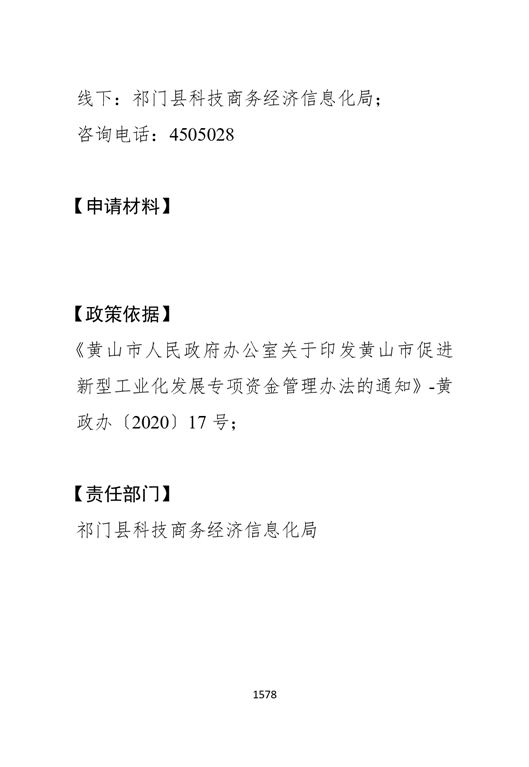 线下：祁门县科技商务经济信息化局；
咨询电话：4505028

【申请材料】

【政策依据】
《黄山市人民政府办公室关于印发黄山市促进新型工业化发展专项资金管理办法的通知》-黄政办〔2020〕17 号；

【责任部门】
祁门县科技商务经济信息化局

1578